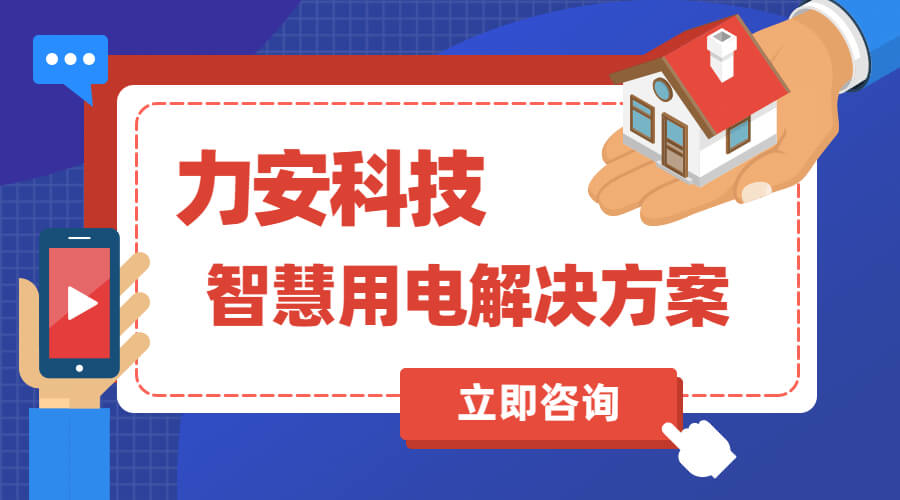 力安科技

智慧用电解决方案

立即咨询